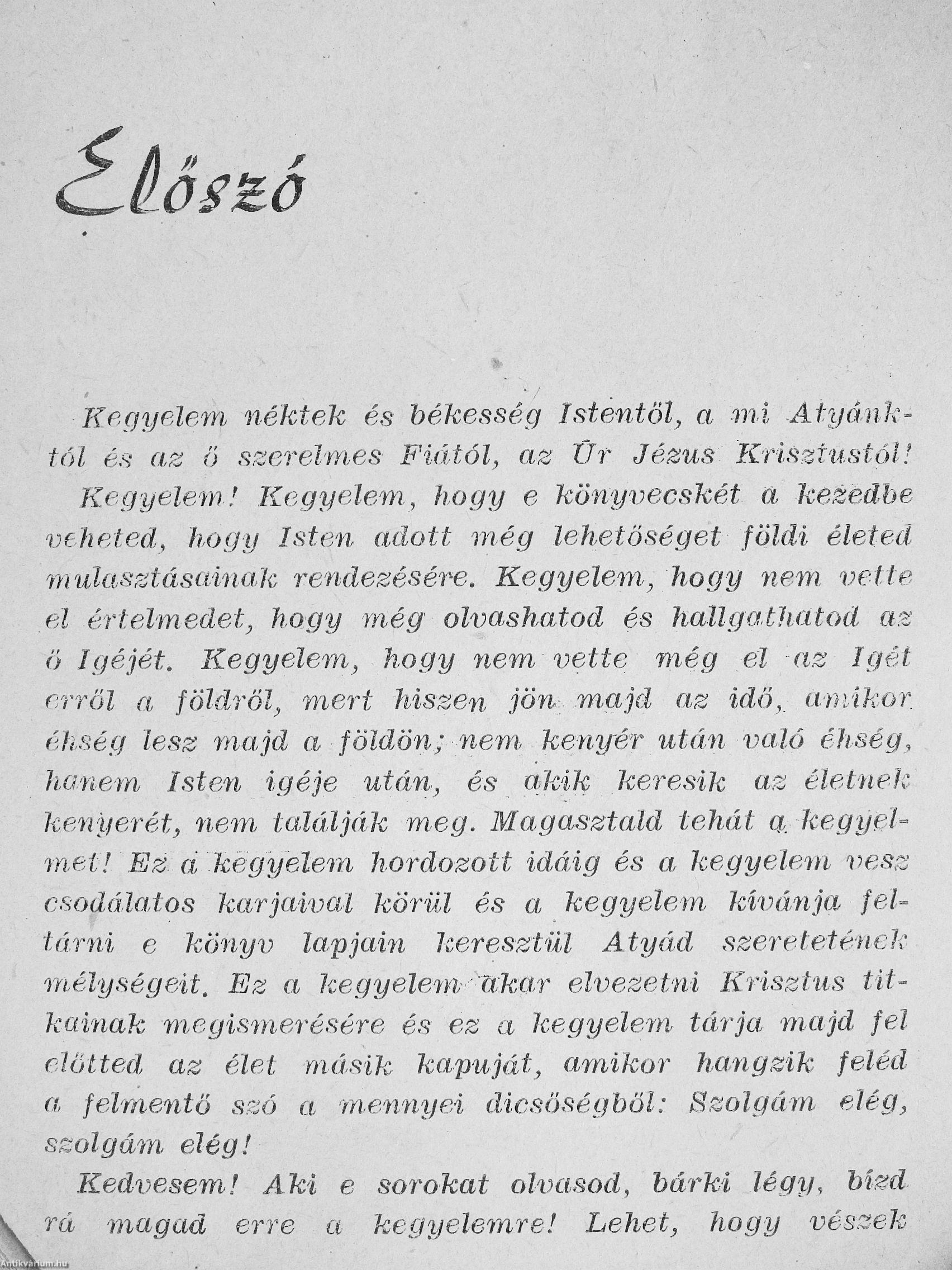 Előszó

Kegyelem néktek és békesség Istentől, a mi Atyánktól és az ő szerelmes Fiától, az Úr Jézus Krisztustól!

Kegyelem! Kegyelem, hogy e könyvecskét a kezedbe veheted, hogy Isten adott még lehetőséget földi életed mulasztásainak rendezésére. Kegyelem, hogy nem vette el értelmedet, hogy még olvashatod és hallgathatod az ő Igéjét. Kegyelem, hogy nem vette még el az Igét erről a földről, mert hiszen jön majd az idő, amikor éhség lesz majd a földön; nem kenyér után való éhség, hanem Isten igéje után, és akik keresik az életnek kenyerét, nem találják meg. Magasztald tehát a kegyelmet! Ez a kegyelem hordozott idáig és a kegyelem vesz csodálatos karjaival körül és a kegyelem kívánja feltárni e könyv lapjain keresztül Atyád szeretetének mélységeit. Ez a kegyelem akar elvezetni Krisztus titkainak megismerésére és ez a kegyelem tárja majd fel előtted az élet másik kapuját, amikor hangzik feléd a felmentő szó a mennyei dicsőségből: Szolgám elég, szolgám elég!

Kedvesem! Aki e sorokat olvasod, bárki légy, bízd rá magad erre a kegyelemre! Lehet, hogy vészek

Antikvárium.hu